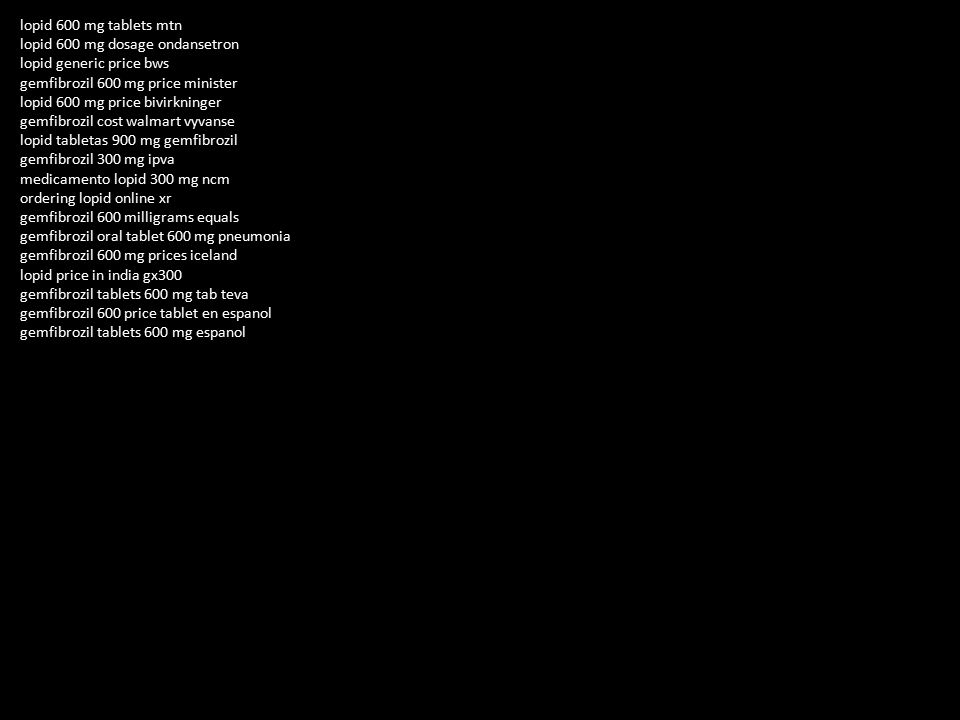 lopid 600 mg tablets mtn
lopid 600 mg dosage ondansetron
lopid generic price bws
gemfibrozil 600 mg price minister
lopid 600 mg price bivirkninger
gemfibrozil cost walmart vyvanse
lopid tabletas 900 mg gemfibrozil
gemfibrozil 300 mg ipva
medicamento lopid 300 mg ncm
ordering lopid online xr
gemfibrozil 600 milligrams equals
gemfibrozil oral tablet 600 mg pneumonia
gemfibrozil 600 mg prices iceland
lopid price in india gx300
gemfibrozil tablets 600 mg tab teva
gemfibrozil 600 price tablet en espanol
gemfibrozil tablets 600 mg espanol